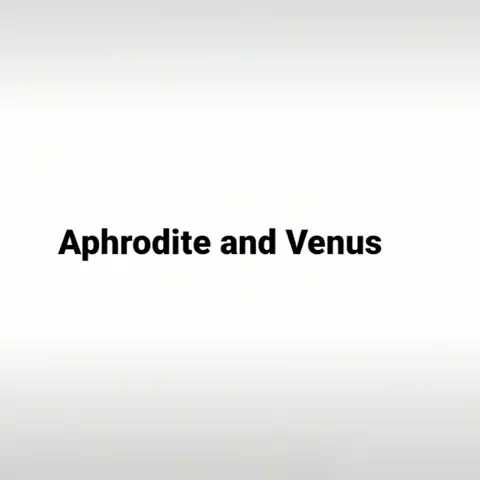 Aphrodite and Venus